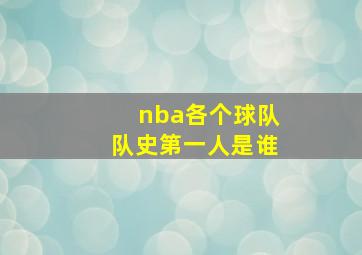 nba各个球队
队史第一人是谁